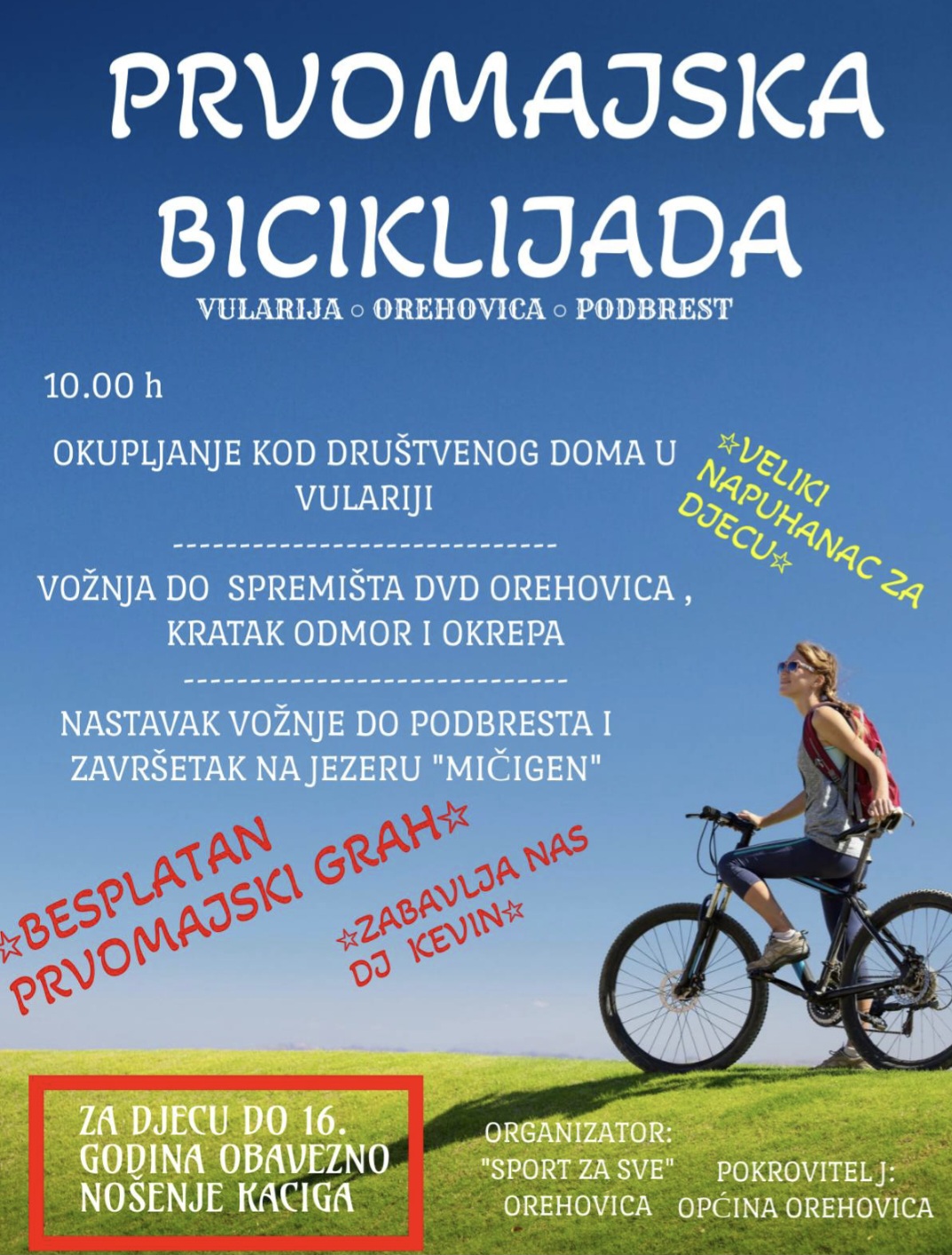 PRVOMAJSKA BICIKLIJADA

VULARIJA ○ OREHOVICA ○ PODBREST

10.00 h

OKUPLJANJE KOD DRUŠTVENOG DOMA U VULARIJI

------------------------------

VOŽNJA DO SPREMIŠTA DVD OREHOVICA , KRATAK ODMOR I OKREPA

------------------------------

NASTAVAK VOŽNJE DO PODBRESTA I ZAVRŠETAK NA JEZERU "MIČIGEN"

☆VELIKI NAPUHANAC ZA DJECU☆

☆BESPLATAN PRVOMAJSKI GRAH☆

☆ZABAVLJA NAS DJ KEVIN☆

ZA DJECU DO 16. GODINA OBAVEZNO NOŠENJE KACIGA

ORGANIZATOR:
"SPORT ZA SVE"
OREHOVICA

POKROVITELJ:
OPĆINA OREHOVICA